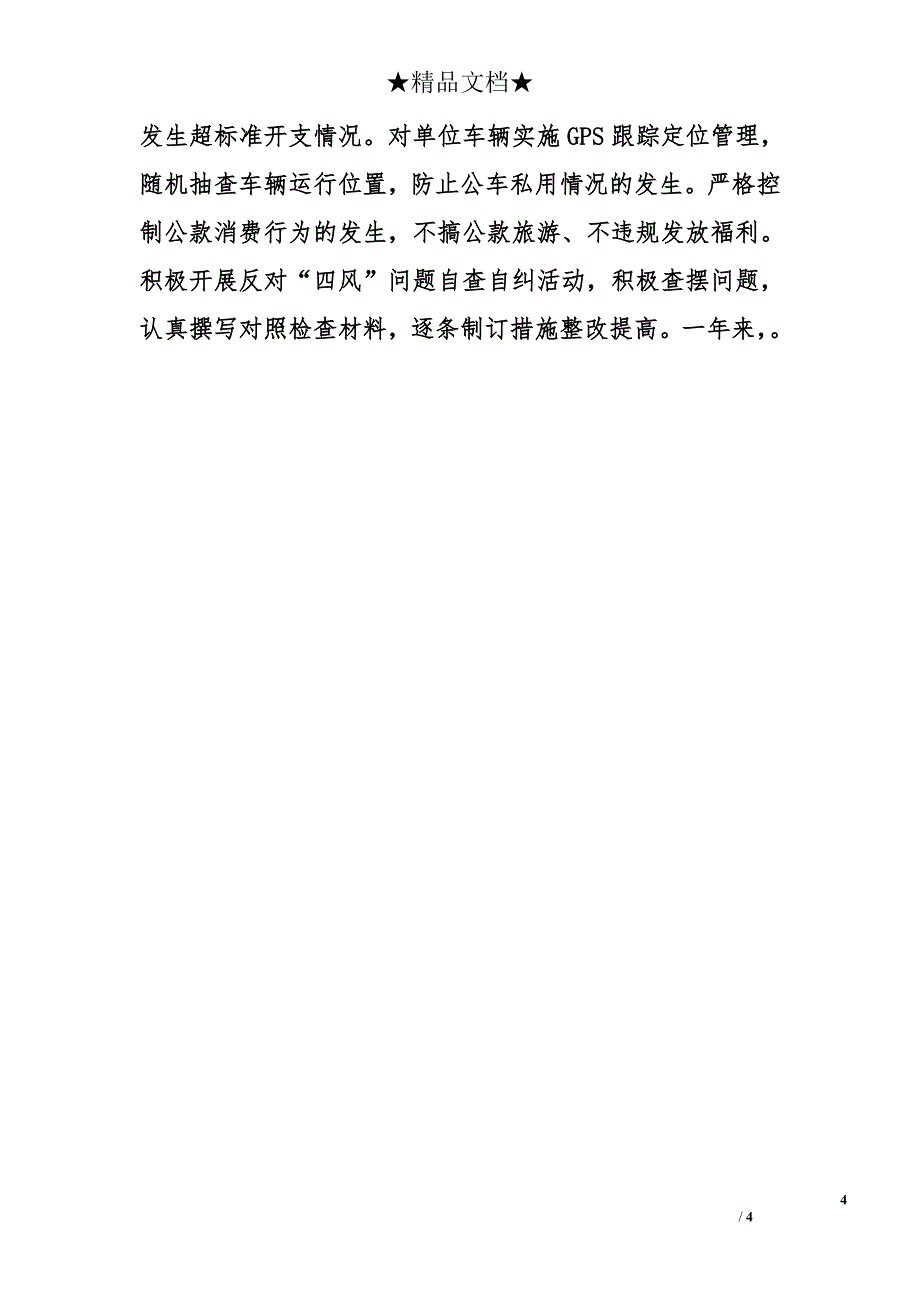 ★精品文档★

发生超标准开支情况。对单位车辆实施GPS跟踪定位管理，随机抽查车辆运行位置，防止公车私用情况的发生。严格控制公款消费行为的发生，不搞公款旅游、不违规发放福利。积极开展反对“四风”问题自查自纠活动，积极查摆问题，认真撰写对照检查材料，逐条制订措施整改提高。一年来，。

4

/ 4